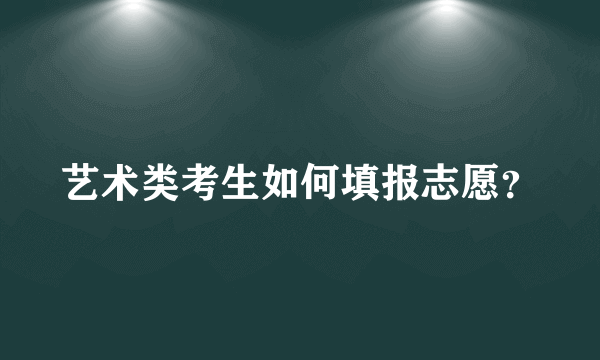 艺术类考生如何填报志愿？